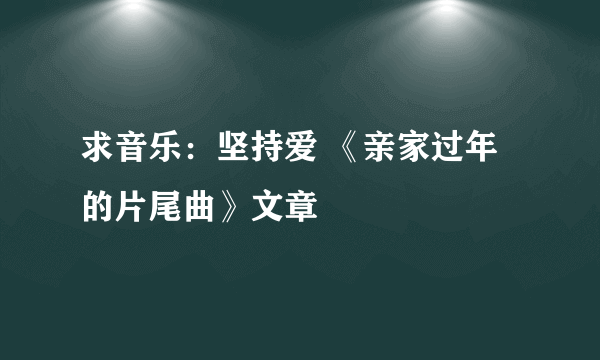 求音乐：坚持爱 《亲家过年的片尾曲》文章